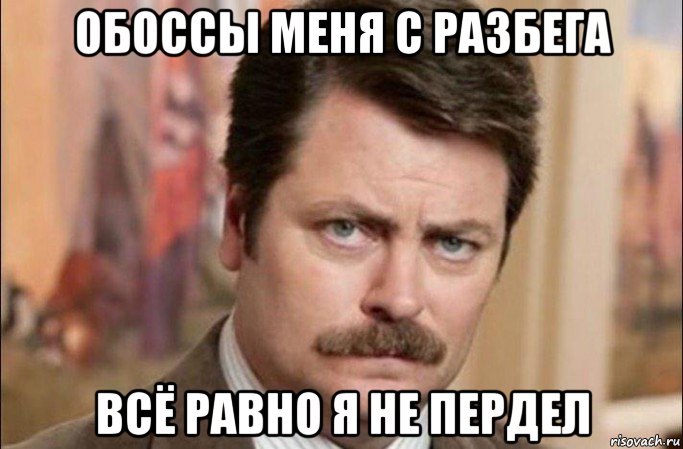 ОБОССЫ МЕНЯ С РАЗБЕГА

ВСЁ РАВНО Я НЕ ПЕРДЕЛ

risovach.ru